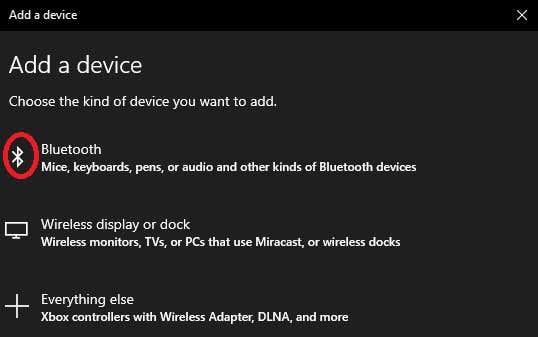 Add a device

Add a device

Choose the kind of device you want to add.

Bluetooth
Mice, keyboards, pens, or audio and other kinds of Bluetooth devices

Wireless display or dock
Wireless monitors, TVs, or PCs that use Miracast, or wireless docks

Everything else
Xbox controllers with Wireless Adapter, DLNA, and more